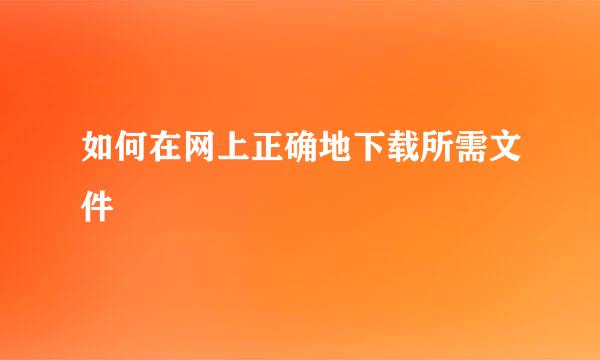 如何在网上正确地下载所需文件